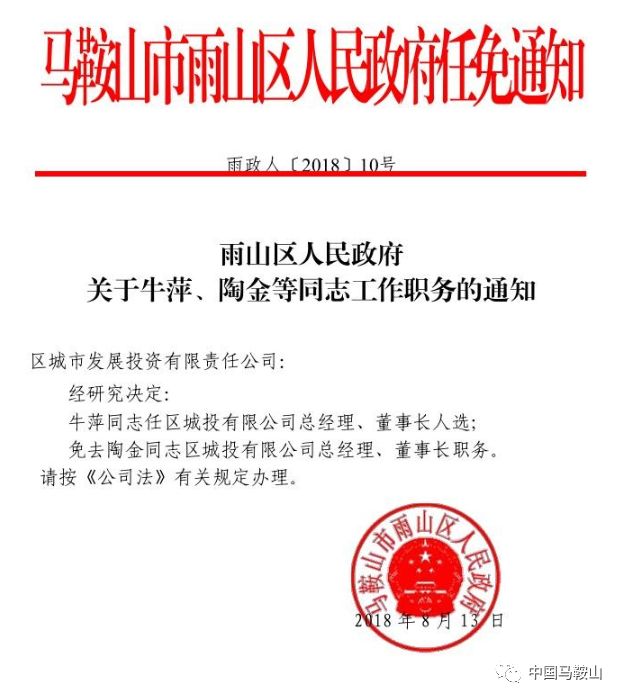 马鞍山市雨山区人民政府任免通知

雨政人〔2018〕10号

雨山区人民政府
关于牛萍、陶金等同志工作职务的通知

区城市发展投资有限责任公司:

经研究决定:

牛萍同志任区城投有限公司总经理、董事长人选;

免去陶金同志区城投有限公司总经理、董事长职务。

请按《公司法》有关规定办理。

马鞍山市雨山区人民政府

2018年8月13日

中国马鞍山